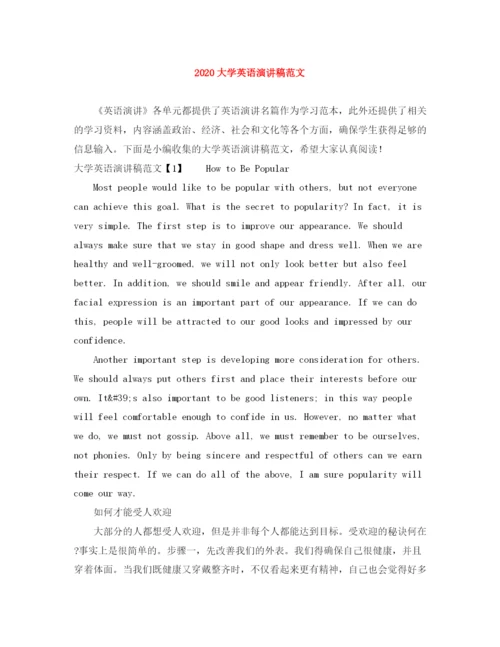 2020大学英语演讲稿范文

《英语演讲》各单元都提供了英语演讲名篇作为学习范本，此外还提供了相关的学习资料，内容涵盖政治、经济、社会和文化等各个方面，确保学生获得足够的信息输入。下面是小编收集的大学英语演讲稿范文，希望大家认真阅读！

大学英语演讲稿范文【1】　How to Be Popular

Most people would like to be popular with others, but not everyone can achieve this goal. What is the secret to popularity? In fact, it is very simple. The first step is to improve our appearance. We should always make sure that we stay in good shape and dress well. When we are healthy and well-groomed, we will not only look better but also feel better. In addition, we should smile and appear friendly. After all, our facial expression is an important part of our appearance. If we can do this, people will be attracted to our good looks and impressed by our confidence.

Another important step is developing more consideration for others. We should always put others first and place their interests before our own. It&#39;s also important to be good listeners; in this way people will feel comfortable enough to confide in us. However, no matter what we do, we must not gossip. Above all, we must remember to be ourselves, not phonies. Only by being sincere and respectful of others can we earn their respect. If we can do all of the above, I am sure popularity will come our way.

如何才能受人欢迎

大部分的人都想受人欢迎，但是并非每个人都能达到目标。受欢迎的秘诀何在?事实上是很简单的。步骤一，先改善我们的外表。我们得确保自己很健康，并且穿着体面。当我们既健康又穿戴整齐时，不仅看起来更有精神，自己也会觉得好多